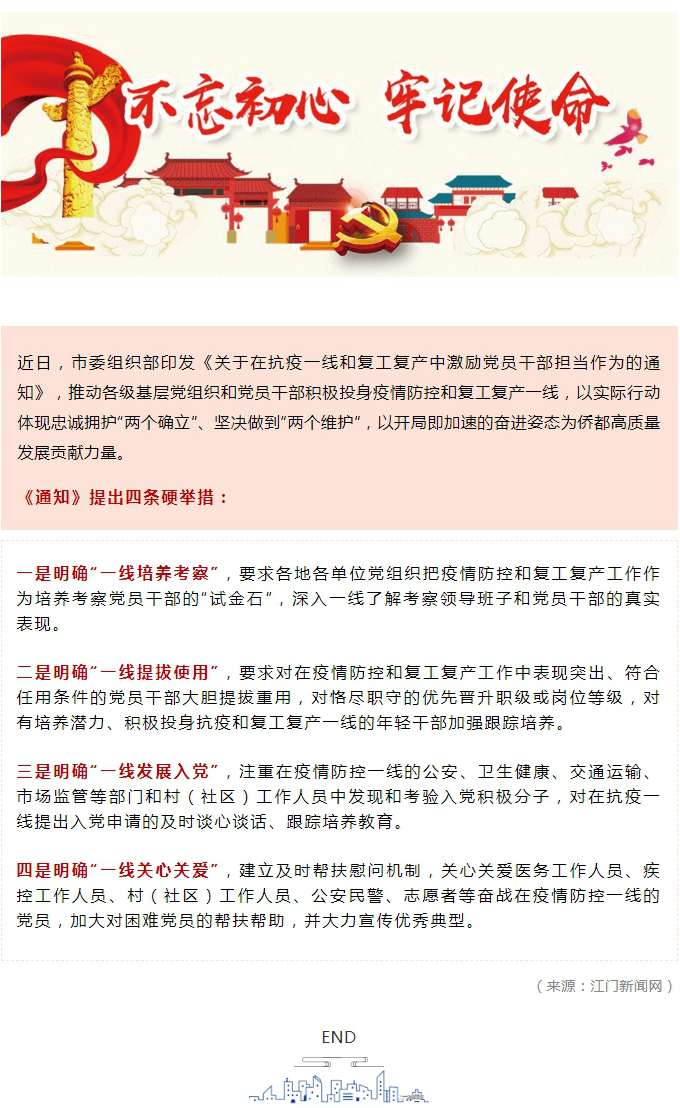 不忘初心 牢记使命

近日，市委组织部印发《关于在抗疫一线和复工复产中激励党员干部担当作为的通知》，推动各级基层党组织和党员干部积极投身疫情防控和复工复产一线，以实际行动体现忠诚拥护“两个确立”、坚决做到“两个维护”，以开局即加速的奋进姿态为侨都高质量发展贡献力量。

《通知》提出四条硬举措：

一是明确“一线培养考察”，要求各地各单位党组织把疫情防控和复工复产工作作为培养考察党员干部的“试金石”，深入一线了解考察领导班子和党员干部的真实表现。

二是明确“一线提拔使用”，要求对在疫情防控和复工复产工作中表现突出、符合任用条件的党员干部大胆提拔重用，对恪尽职守的优先晋升职级或岗位等级，对有培养潜力、积极投身抗疫和复工复产一线的年轻干部加强跟踪培养。

三是明确“一线发展入党”，注重在疫情防控一线的公安、卫生健康、交通运输、市场监管等部门和村（社区）工作人员中发现和考验入党积极分子，对在抗疫一线提出入党申请的及时谈心谈话、跟踪培养教育。

四是明确“一线关心关爱”，建立及时帮扶慰问机制，关心关爱医务工作人员、疾控工作人员、村（社区）工作人员、公安民警、志愿者等奋战在疫情防控一线的党员，加大对困难党员的帮扶帮助，并大力宣传优秀典型。

（来源：江门新闻网）

END